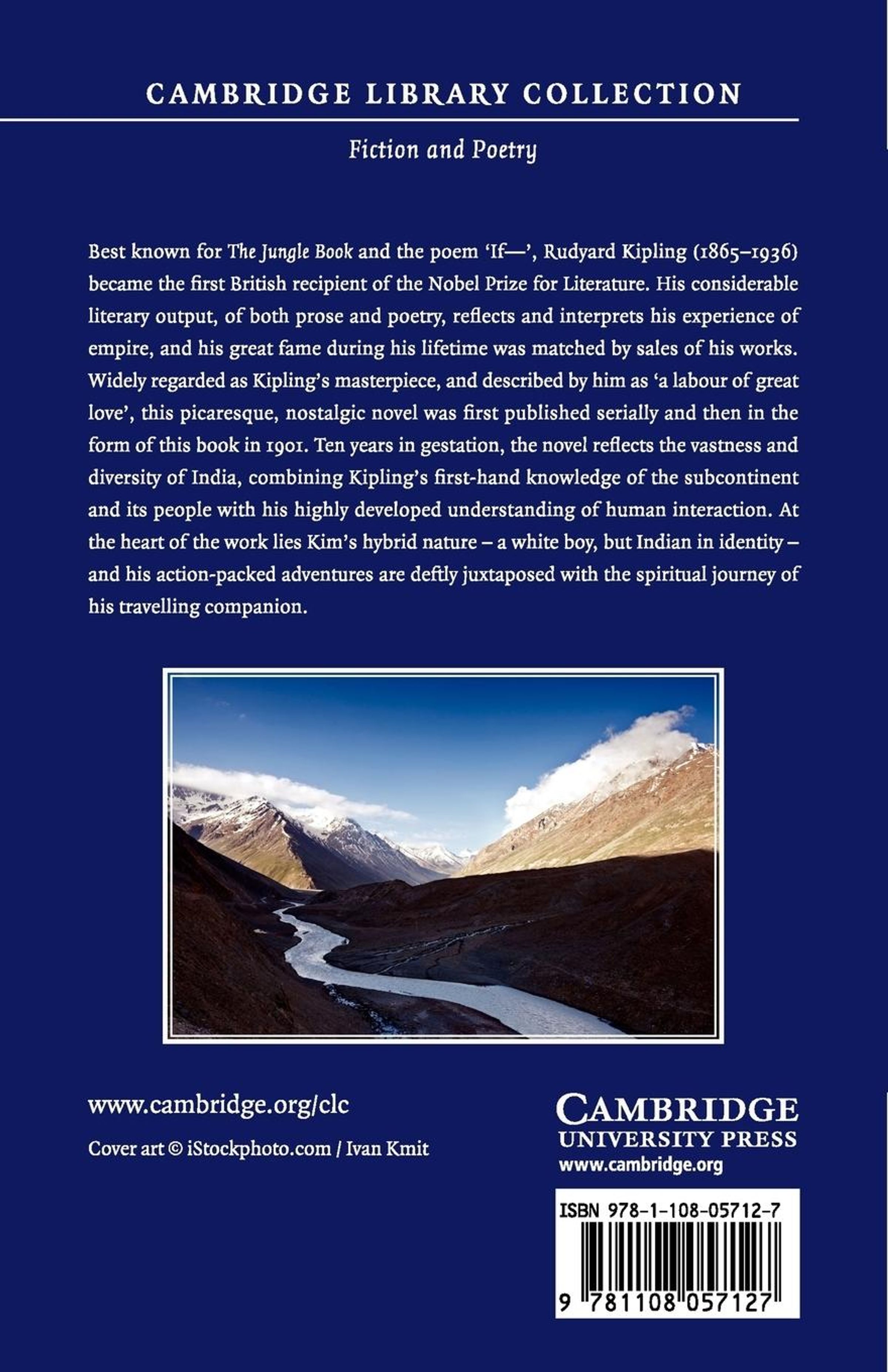 CAMBRIDGE LIBRARY COLLECTION

Fiction and Poetry

Best known for The Jungle Book and the poem 'If—', Rudyard Kipling (1865–1936) became the first British recipient of the Nobel Prize for Literature. His considerable literary output, of both prose and poetry, reflects and interprets his experience of empire, and his great fame during his lifetime was matched by sales of his works. Widely regarded as Kipling's masterpiece, and described by him as 'a labour of great love', this picaresque, nostalgic novel was first published serially and then in the form of this book in 1901. Ten years in gestation, the novel reflects the vastness and diversity of India, combining Kipling's first-hand knowledge of the subcontinent and its people with his highly developed understanding of human interaction. At the heart of the work lies Kim's hybrid nature – a white boy, but Indian in identity – and his action-packed adventures are deftly juxtaposed with the spiritual journey of his travelling companion.

www.cambridge.org/clc

Cover art © iStockphoto.com / Ivan Kmit

CAMBRIDGE
UNIVERSITY PRESS
www.cambridge.org

ISBN 978-1-108-05712-7

9 781108 057127